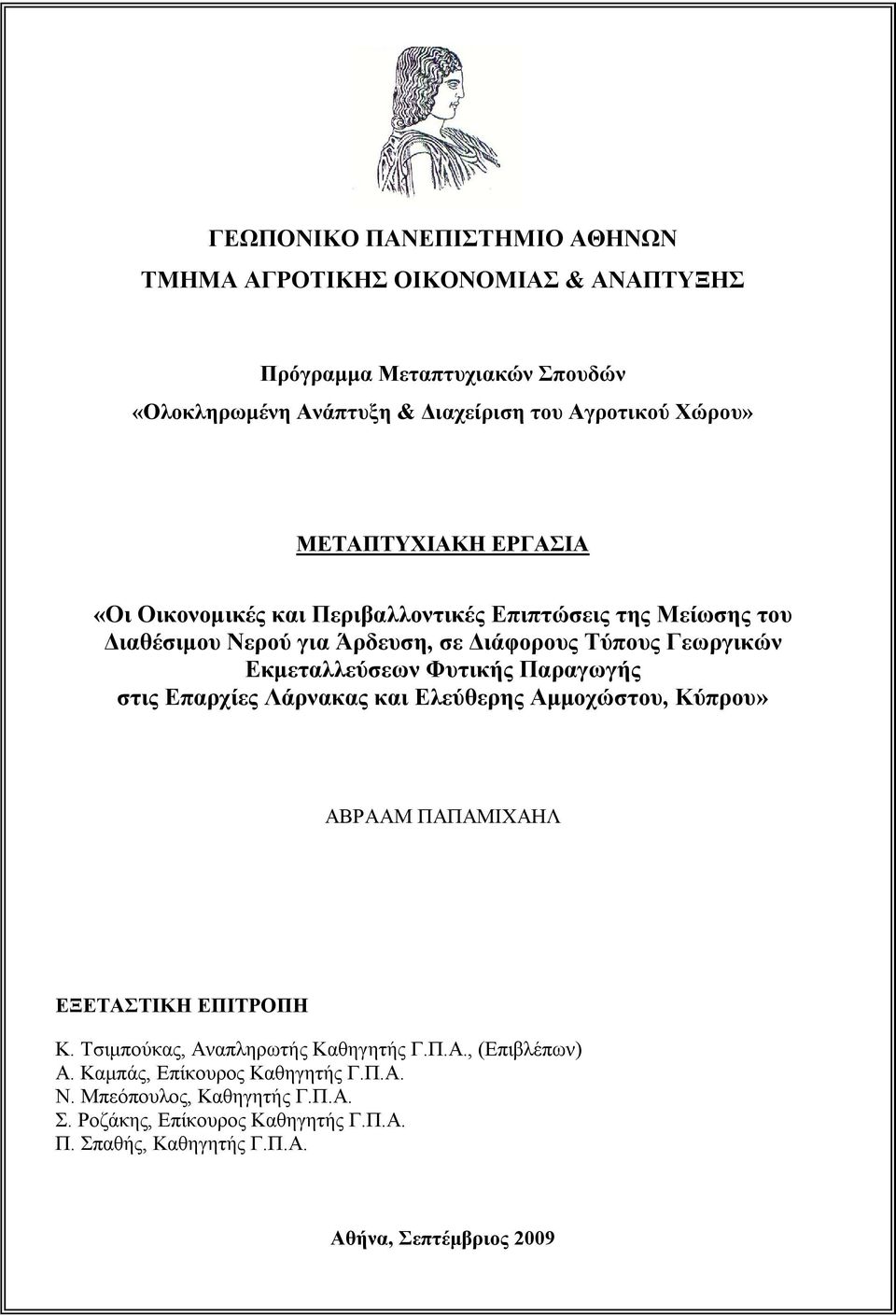 ΓΕΩΠΟΝΙΚΟ ΠΑΝΕΠΙΣΤΗΜΙΟ ΑΘΗΝΩΝ
ΤΜΗΜΑ ΑΓΡΟΤΙΚΗΣ ΟΙΚΟΝΟΜΙΑΣ & ΑΝΑΠΤΥΞΗΣ

Πρόγραμμα Μεταπτυχιακών Σπουδών
«Ολοκληρωμένη Ανάπτυξη & Διαχείριση του Αγροτικού Χώρου»

ΜΕΤΑΠΤΥΧΙΑΚΗ ΕΡΓΑΣΙΑ

«Οι Οικονομικές και Περιβαλλοντικές Επιπτώσεις της Μείωσης του Διαθέσιμου Νερού για Άρδευση, σε Διάφορους Τύπους Γεωργικών Εκμεταλλεύσεων Φυτικής Παραγωγής στις Επαρχίες Λάρνακας και Ελεύθερης Αμμοχώστου, Κύπρου»

ΑΒΡΑΑΜ ΠΑΠΑΜΙΧΑΗΛ

ΕΞΕΤΑΣΤΙΚΗ ΕΠΙΤΡΟΠΗ

Κ. Τσιμπούκας, Αναπληρωτής Καθηγητής Γ.Π.Α., (Επιβλέπων)
Α. Καμπάς, Επίκουρος Καθηγητής Γ.Π.Α.
Ν. Μπεόπουλος, Καθηγητής Γ.Π.Α.
Σ. Ροζάκης, Επίκουρος Καθηγητής Γ.Π.Α.
Π. Σπαθής, Καθηγητής Γ.Π.Α.

Αθήνα, Σεπτέμβριος 2009